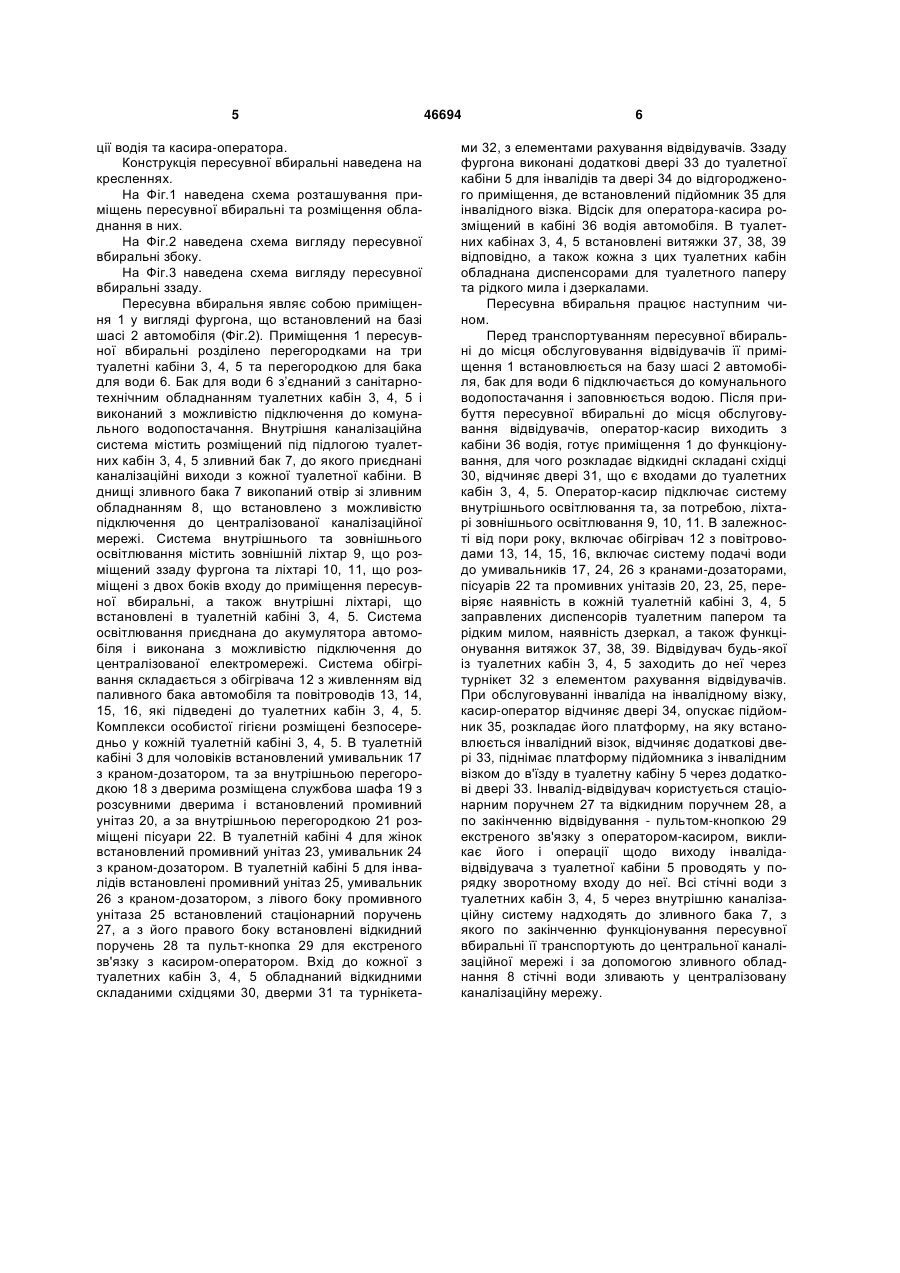 5 46694 6

ції водія та касира-оператора.

Конструкція пересувної вбиральні наведена на кресленнях.

На Фіг.1 наведена схема розташування приміщень пересувної вбиральні та розміщення обладнання в них.

На Фіг.2 наведена схема вигляду пересувної вбиральні збоку.

На Фіг.3 наведена схема вигляду пересувної вбиральні ззаду.

Пересувна вбиральня являє собою приміщення 1 у вигляді фургона, що встановлений на базі шасі 2 автомобіля (Фіг.2). Приміщення 1 пересувної вбиральні розділено перегородками на три туалетні кабіни 3, 4, 5 та перегородкою для бака для води 6. Бак для води 6 з'єднаний з санітарно-технічним обладнанням туалетних кабін 3, 4, 5 і виконаний з можливістю підключення до комунального водопостачання. Внутрішня каналізаційна система містить розміщений під підлогою туалетних кабін 3, 4, 5 зливний бак 7, до якого приєднані каналізаційні виходи з кожної туалетної кабіни. В днищі зливного бака 7 викопаний отвір зі зливним обладнанням 8, що встановлено з можливістю підключення до централізованої каналізаційної мережі. Система внутрішнього та зовнішнього освітлювання містить зовнішній ліхтар 9, що розміщений ззаду фургона та ліхтарі 10, 11, що розміщені з двох боків входу до приміщення пересувної вбиральні, а також внутрішні ліхтарі, що встановлені в туалетній кабіні 3, 4, 5. Система освітлювання приєднана до акумулятора автомобіля і виконана з можливістю підключення до централізованої електромережі. Система обігрівання складається з обігрівача 12 з живленням від паливного бака автомобіля та повітроводів 13, 14, 15, 16, які підведені до туалетних кабін 3, 4, 5. Комплекси особистої гігієни розміщені безпосередньо у кожній туалетній кабіні 3, 4, 5. В туалетній кабіні 3 для чоловіків встановлений умивальник 17 з краном-дозатором, та за внутрішньою перегородкою 18 з дверима розміщена службова шафа 19 з розсувними дверима і встановлений промивний унітаз 20, а за внутрішньою перегородкою 21 розміщені пісуари 22. В туалетній кабіні 4 для жінок встановлений промивний унітаз 23, умивальник 24 з краном-дозатором. В туалетній кабіні 5 для інвалідів встановлені промивний унітаз 25, умивальник 26 з краном-дозатором, з лівого боку промивного унітаза 25 встановлений стаціонарний поручень 27, а з його правого боку встановлені відкидний поручень 28 та пульт-кнопка 29 для екстреного зв'язку з касиром-оператором. Вхід до кожної з туалетних кабін 3, 4, 5 обладнаний відкидними складаними східцями 30, дверми 31 та турнікетами 32, з елементами рахування відвідувачів. Ззаду фургона виконані додаткові двері 33 до туалетної кабіни 5 для інвалідів та двері 34 до відгородженого приміщення, де встановлений підйомник 35 для інвалідного візка. Відсік для оператора-касира розміщений в кабіні 36 водія автомобіля. В туалетних кабінах 3, 4, 5 встановлені витяжки 37, 38, 39 відповідно, а також кожна з цих туалетних кабін обладнана диспенсорами для туалетного паперу та рідкого мила і дзеркалами.

Пересувна вбиральня працює наступним чином.

Перед транспортуванням пересувної вбиральні до місця обслуговування відвідувачів її приміщення 1 встановлюється на базу шасі 2 автомобіля, бак для води 6 підключається до комунального водопостачання і заповнюється водою. Після прибуття пересувної вбиральні до місця обслуговування відвідувачів, оператор-касир виходить з кабіни 36 водія, готує приміщення 1 до функціонування, для чого розкладає відкидні складані східці 30, відчиняє двері 31, що є входами до туалетних кабін 3, 4, 5. Оператор-касир підключає систему внутрішнього освітлювання та, за потребою, ліхтарі зовнішнього освітлювання 9, 10, 11. В залежності від пори року, включає обігрівач 12 з повітроводами 13, 14, 15, 16, включає систему подачі води до умивальників 17, 24, 26 з кранами-дозаторами, пісуарів 22 та промивних унітазів 20, 23, 25, перевіряє наявність в кожній туалетній кабіні 3, 4, 5 заправлених диспенсорів туалетним папером та рідким милом, наявність дзеркал, а також функціонування витяжок 37, 38, 39. Відвідувач будь-якої із туалетних кабін 3, 4, 5 заходить до неї через турнікет 32 з елементом рахування відвідувачів. При обслуговуванні інваліда на інвалідному візку, касир-оператор відчиняє двері 34, опускає підйомник 35, розкладає його платформу, на яку встановлюється інвалідний візок, відчиняє додаткові двері 33, піднімає платформу підйомника з інвалідним візком до в'їзду в туалетну кабіну 5 через додаткові двері 33. Інвалід-відвідувач користується стаціонарним поручнем 27 та відкидним поручнем 28, а по закінченню відвідування - пультом-кнопкою 29 екстреного зв'язку з оператором-касиром, викликає його і операції щодо виходу інваліда-відвідувача з туалетної кабіни 5 проводять у порядку зворотному входу до неї. Всі стічні води з туалетних кабін 3, 4, 5 через внутрішню каналізаційну систему надходять до зливного бака 7, з якого по закінченню функціонування пересувної вбиральні її транспортують до центральної каналізаційної мережі і за допомогою зливного обладнання 8 стічні води зливають у централізовану каналізаційну мережу.